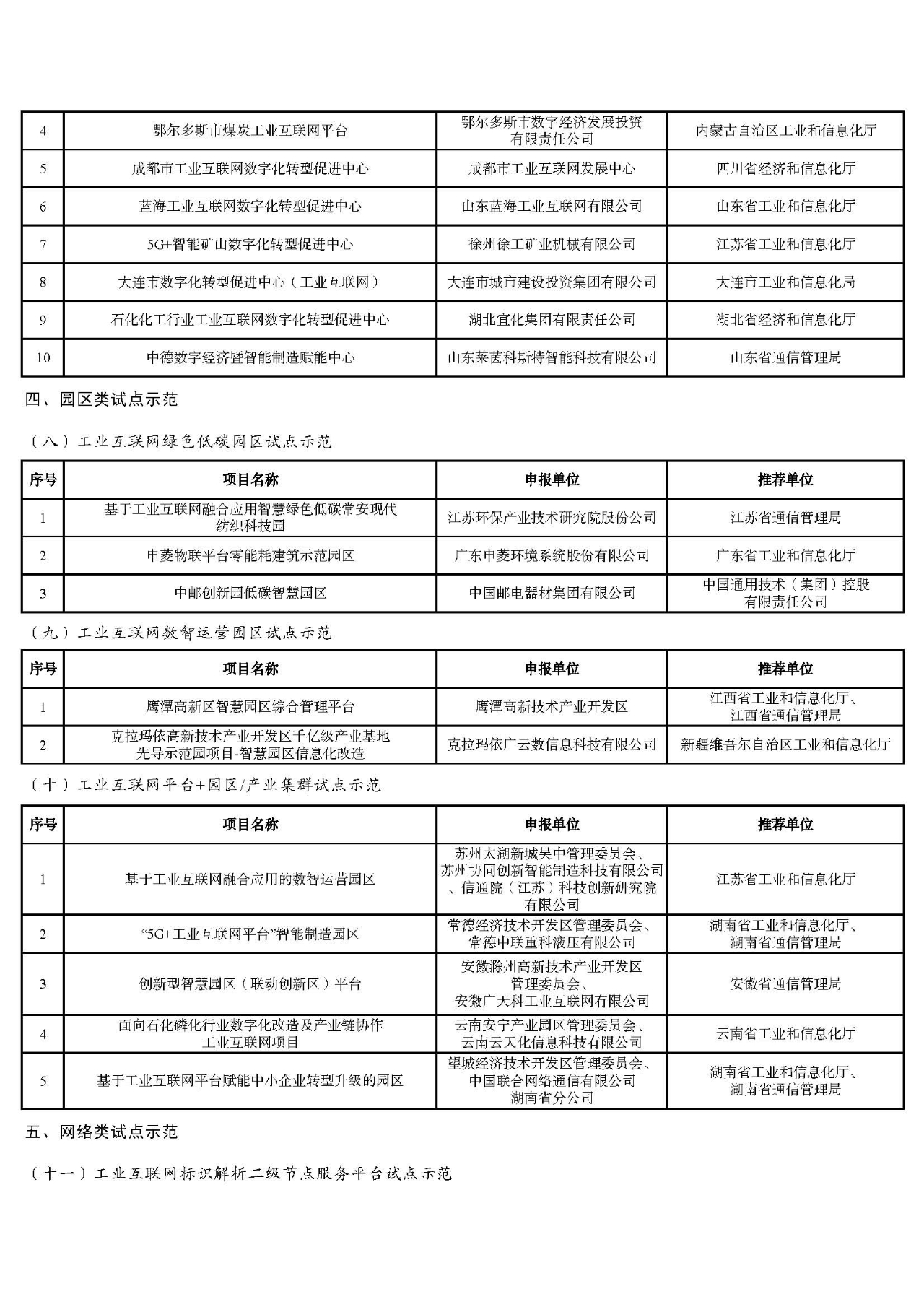 | 4 | 鄂尔多斯市煤炭工业互联网平台 | 鄂尔多斯市数字经济发展投资有限责任公司 | 内蒙古自治区工业和信息化厅 |
|---|---|---|---|
| 5 | 成都市工业互联网数字化转型促进中心 | 成都市工业互联网发展中心 | 四川省经济和信息化厅 |
| 6 | 蓝海工业互联网数字化转型促进中心 | 山东蓝海工业互联网有限公司 | 山东省工业和信息化厅 |
| 7 | 5G+智能矿山数字化转型促进中心 | 徐州徐工矿业机械有限公司 | 江苏省工业和信息化厅 |
| 8 | 大连市数字化转型促进中心（工业互联网） | 大连市城市建设投资集团有限公司 | 大连市工业和信息化局 |
| 9 | 石化化工行业工业互联网数字化转型促进中心 | 湖北宜化集团有限责任公司 | 湖北省经济和信息化厅 |
| 10 | 中德数字经济暨智能制造赋能中心 | 山东莱茵科斯特智能科技有限公司 | 山东省通信管理局 |

四、园区类试点示范

（八）工业互联网绿色低碳园区试点示范

| 序号 | 项目名称 | 申报单位 | 推荐单位 |
|---|---|---|---|
| 1 | 基于工业互联网融合应用智慧绿色低碳常安现代纺织科技园 | 江苏环保产业技术研究院股份公司 | 江苏省通信管理局 |
| 2 | 申菱物联平台零能耗建筑示范园区 | 广东申菱环境系统股份有限公司 | 广东省工业和信息化厅 |
| 3 | 中邮创新园低碳智慧园区 | 中国邮电器材集团有限公司 | 中国通用技术（集团）控股有限责任公司 |

（九）工业互联网数智运营园区试点示范

| 序号 | 项目名称 | 申报单位 | 推荐单位 |
|---|---|---|---|
| 1 | 鹰潭高新区智慧园区综合管理平台 | 鹰潭高新技术产业开发区 | 江西省工业和信息化厅、江西省通信管理局 |
| 2 | 克拉玛依高新技术产业开发区千亿级产业基地先导示范园项目-智慧园区信息化改造 | 克拉玛依广云数信息科技有限公司 | 新疆维吾尔自治区工业和信息化厅 |

（十）工业互联网平台+园区/产业集群试点示范

| 序号 | 项目名称 | 申报单位 | 推荐单位 |
|---|---|---|---|
| 1 | 基于工业互联网融合应用的数智运营园区 | 苏州太湖新城吴中管理委员会、苏州协同创新智能制造科技有限公司、信通院（江苏）科技创新研究院有限公司 | 江苏省工业和信息化厅 |
| 2 | “5G+工业互联网平台”智能制造园区 | 常德经济技术开发区管理委员会、常德中联重科液压有限公司 | 湖南省工业和信息化厅、湖南省通信管理局 |
| 3 | 创新型智慧园区（联动创新区）平台 | 安徽滁州高新技术产业开发区管理委员会、安徽广天科工业互联网有限公司 | 安徽省通信管理局 |
| 4 | 面向石化磷化行业数字化改造及产业链协作工业互联网项目 | 云南安宁产业园区管理委员会、云南云天化信息科技有限公司 | 云南省工业和信息化厅 |
| 5 | 基于工业互联网平台赋能中小企业转型升级的园区 | 望城经济技术开发区管理委员会、中国联合网络通信有限公司湖南省分公司 | 湖南省工业和信息化厅、湖南省通信管理局 |

五、网络类试点示范

（十一）工业互联网标识解析二级节点服务平台试点示范